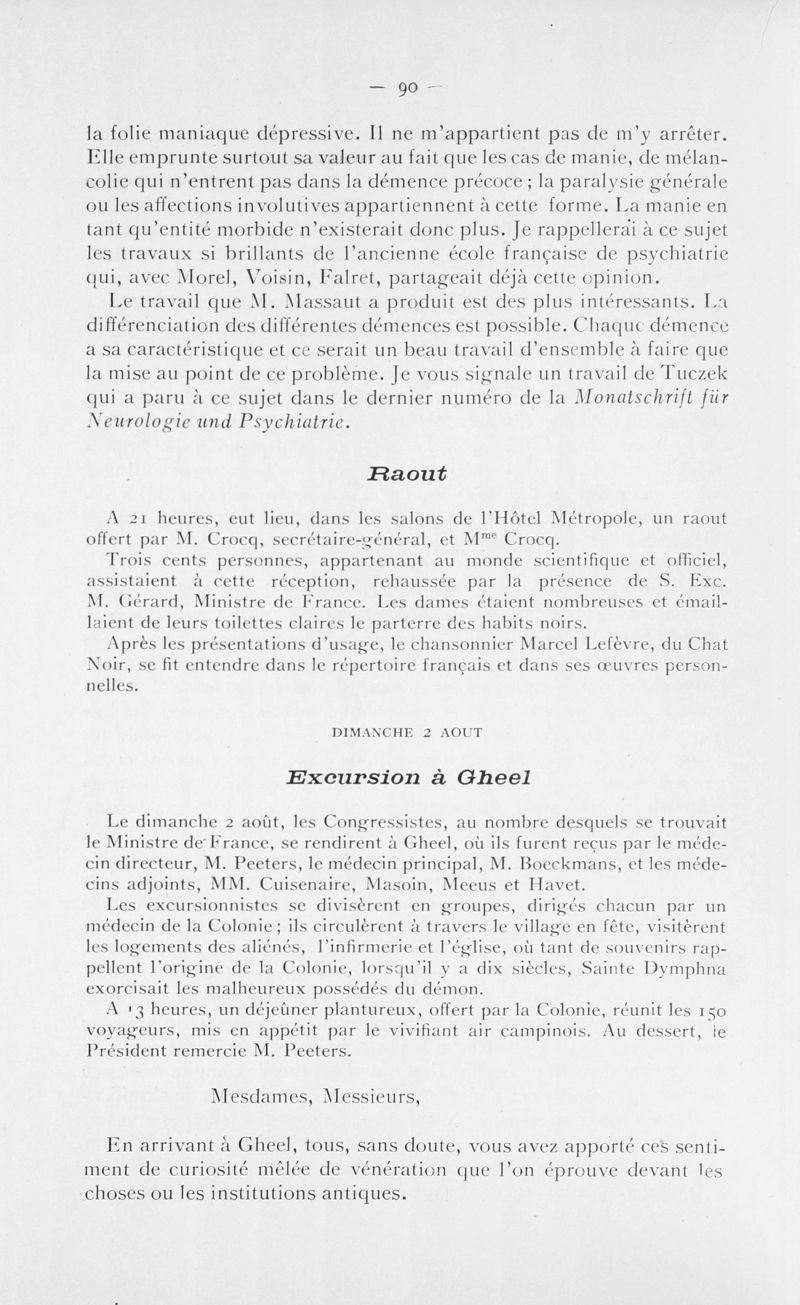 — 90 —

la folie maniaque dépressive. Il ne m'appartient pas de m'y arrêter. Elle emprunte surtout sa valeur au fait que les cas de manie, de mélancolie qui n'entrent pas dans la démence précoce ; la paralysie générale ou les affections involutives appartiennent à cette forme. La manie en tant qu'entité morbide n'existerait donc plus. Je rappellerai à ce sujet les travaux si brillants de l'ancienne école française de psychiatrie qui, avec Morel, Voisin, Falret, partageait déjà cette opinion.

Le travail que M. Massaut a produit est des plus intéressants. La différenciation des différentes démences est possible. Chaque démence a sa caractéristique et ce serait un beau travail d'ensemble à faire que la mise au point de ce problème. Je vous signale un travail de Tuczek qui a paru à ce sujet dans le dernier numéro de la Monatschrift für Neurologie und Psychiatrie.

Raout

A 21 heures, eut lieu, dans les salons de l'Hôtel Métropole, un raout offert par M. Crocq, secrétaire-général, et M$^{me}$ Crocq.

Trois cents personnes, appartenant au monde scientifique et officiel, assistaient à cette réception, rehaussée par la présence de S. Exc. M. Gérard, Ministre de France. Les dames étaient nombreuses et émaillaient de leurs toilettes claires le parterre des habits noirs.

Après les présentations d'usage, le chansonnier Marcel Lefèvre, du Chat Noir, se fit entendre dans le répertoire français et dans ses œuvres personnelles.

DIMANCHE 2 AOUT

Excursion à Gheel

Le dimanche 2 août, les Congressistes, au nombre desquels se trouvait le Ministre de France, se rendirent à Gheel, où ils furent reçus par le médecin directeur, M. Peeters, le médecin principal, M. Boeckmans, et les médecins adjoints, MM. Cuisenaire, Masoin, Meeus et Havet.

Les excursionnistes se divisèrent en groupes, dirigés chacun par un médecin de la Colonie ; ils circulèrent à travers le village en fête, visitèrent les logements des aliénés, l'infirmerie et l'église, où tant de souvenirs rappellent l'origine de la Colonie, lorsqu'il y a dix siècles, Sainte Dymphna exorcisait les malheureux possédés du démon.

A 13 heures, un déjeûner plantureux, offert par la Colonie, réunit les 150 voyageurs, mis en appétit par le vivifiant air campinois. Au dessert, le Président remercie M. Peeters.

Mesdames, Messieurs,

En arrivant à Gheel, tous, sans doute, vous avez apporté ces sentiment de curiosité mêlée de vénération que l'on éprouve devant les choses ou les institutions antiques.